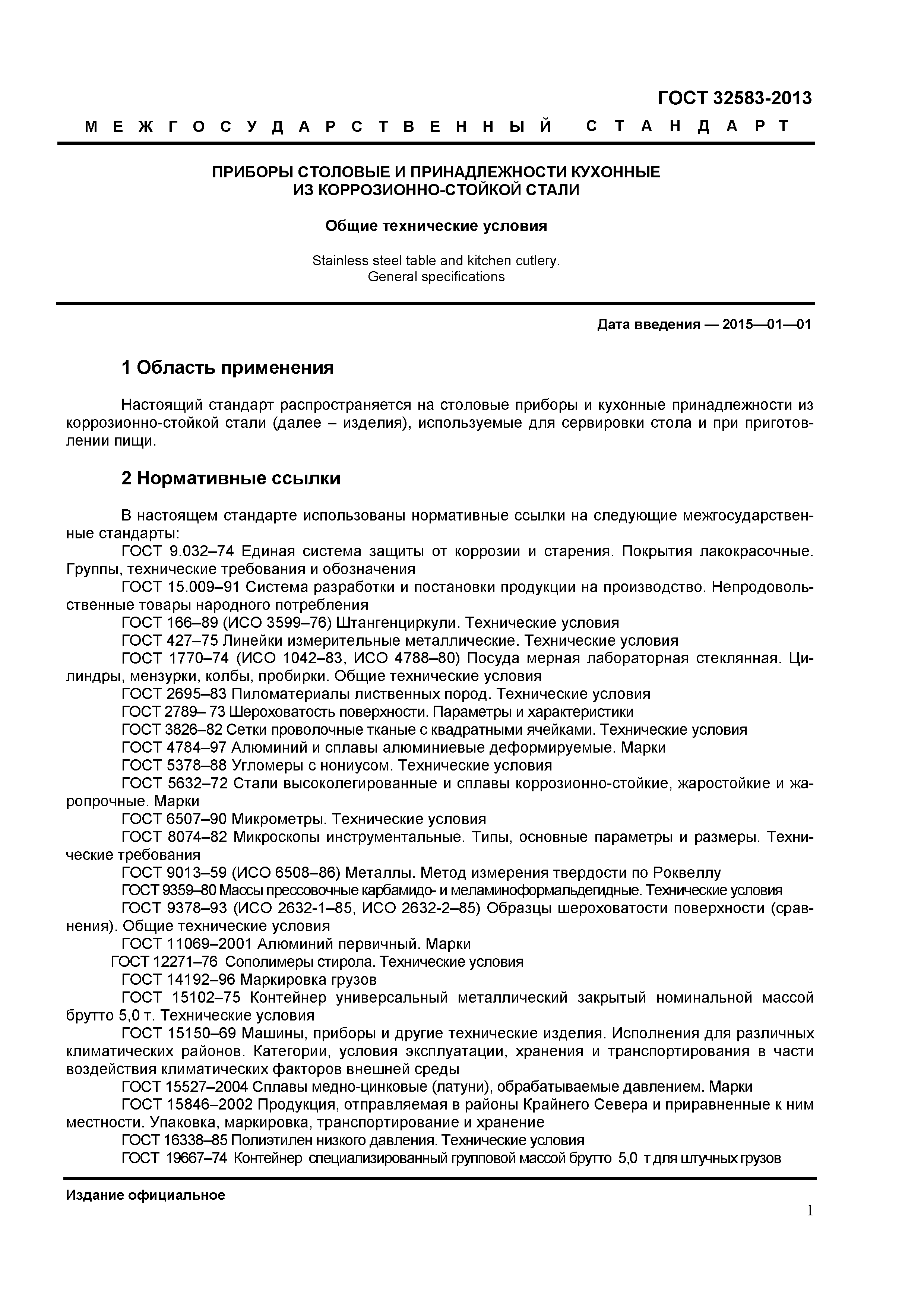 ГОСТ 32583-2013

МЕЖГОСУДАРСТВЕННЫЙ СТАНДАРТ

ПРИБОРЫ СТОЛОВЫЕ И ПРИНАДЛЕЖНОСТИ КУХОННЫЕ ИЗ КОРРОЗИОННО-СТОЙКОЙ СТАЛИ

Общие технические условия

Stainless steel table and kitchen cutlery. General specifications

Дата введения — 2015—01—01

1 Область применения

Настоящий стандарт распространяется на столовые приборы и кухонные принадлежности из коррозионно-стойкой стали (далее – изделия), используемые для сервировки стола и при приготовлении пищи.

2 Нормативные ссылки

В настоящем стандарте использованы нормативные ссылки на следующие межгосударственные стандарты:

ГОСТ 9.032–74 Единая система защиты от коррозии и старения. Покрытия лакокрасочные. Группы, технические требования и обозначения

ГОСТ 15.009–91 Система разработки и постановки продукции на производство. Непродовольственные товары народного потребления

ГОСТ 166–89 (ИСО 3599–76) Штангенциркули. Технические условия

ГОСТ 427–75 Линейки измерительные металлические. Технические условия

ГОСТ 1770–74 (ИСО 1042–83, ИСО 4788–80) Посуда мерная лабораторная стеклянная. Цилиндры, мензурки, колбы, пробирки. Общие технические условия

ГОСТ 2695–83 Пиломатериалы лиственных пород. Технические условия

ГОСТ 2789– 73 Шероховатость поверхности. Параметры и характеристики

ГОСТ 3826–82 Сетки проволочные тканые с квадратными ячейками. Технические условия

ГОСТ 4784–97 Алюминий и сплавы алюминиевые деформируемые. Марки

ГОСТ 5378–88 Угломеры с нониусом. Технические условия

ГОСТ 5632–72 Стали высоколегированные и сплавы коррозионно-стойкие, жаростойкие и жаропрочные. Марки

ГОСТ 6507–90 Микрометры. Технические условия

ГОСТ 8074–82 Микроскопы инструментальные. Типы, основные параметры и размеры. Технические требования

ГОСТ 9013–59 (ИСО 6508–86) Металлы. Метод измерения твердости по Роквеллу

ГОСТ 9359–80 Массы прессовочные карбамидо- и меламиноформальдегидные. Технические условия

ГОСТ 9378–93 (ИСО 2632-1–85, ИСО 2632-2–85) Образцы шероховатости поверхности (сравнения). Общие технические условия

ГОСТ 11069–2001 Алюминий первичный. Марки

ГОСТ 12271–76 Сополимеры стирола. Технические условия

ГОСТ 14192–96 Маркировка грузов

ГОСТ 15102–75 Контейнер универсальный металлический закрытый номинальной массой брутто 5,0 т. Технические условия

ГОСТ 15150–69 Машины, приборы и другие технические изделия. Исполнения для различных климатических районов. Категории, условия эксплуатации, хранения и транспортирования в части воздействия климатических факторов внешней среды

ГОСТ 15527–2004 Сплавы медно-цинковые (латуни), обрабатываемые давлением. Марки

ГОСТ 15846–2002 Продукция, отправляемая в районы Крайнего Севера и приравненные к ним местности. Упаковка, маркировка, транспортирование и хранение

ГОСТ 16338–85 Полиэтилен низкого давления. Технические условия

ГОСТ 19667–74 Контейнер специализированный групповой массой брутто 5,0 т для штучных грузов

Издание официальное

1